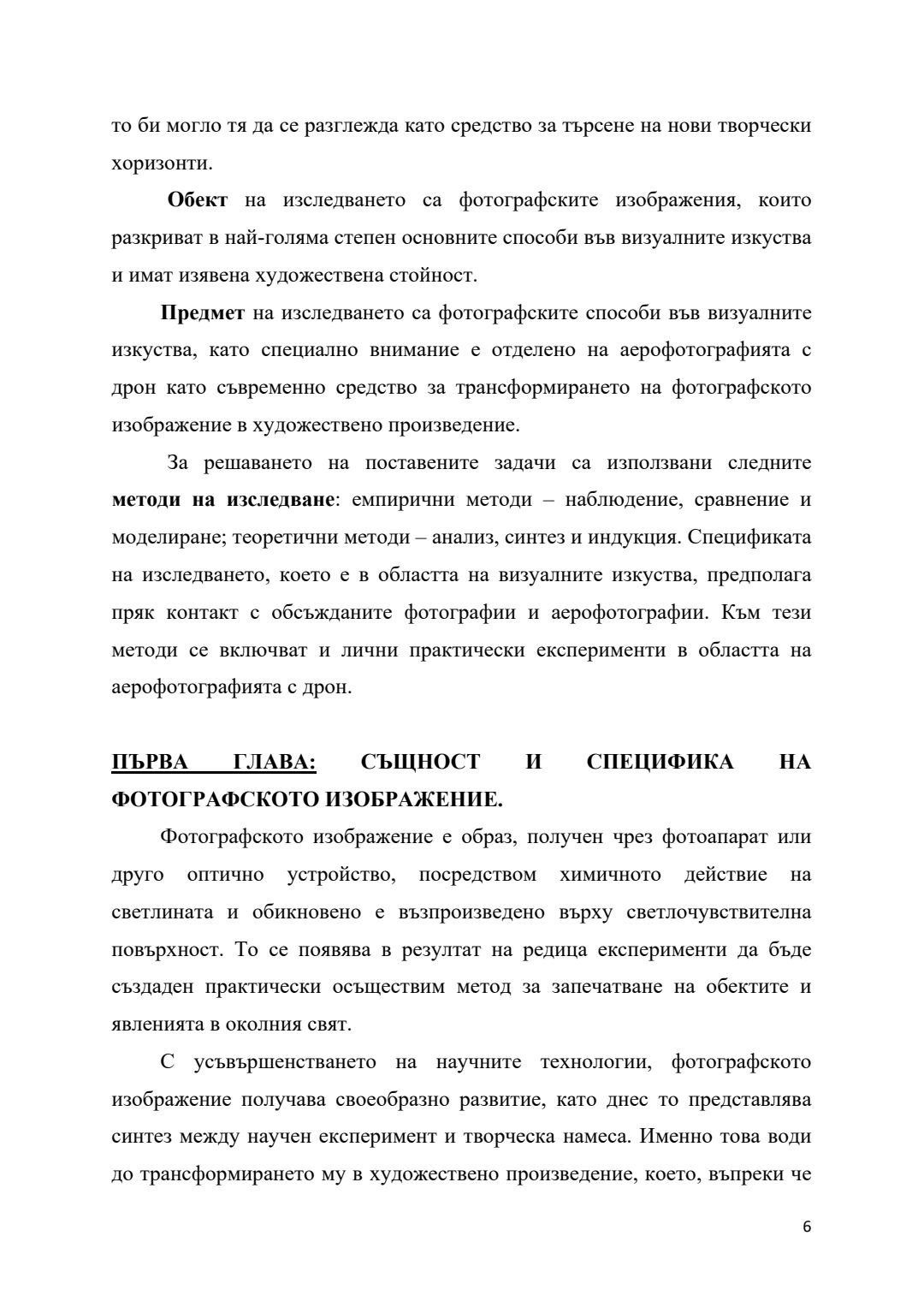 то би могло тя да се разглежда като средство за търсене на нови творчески хоризонти.

Обект на изследването са фотографските изображения, които разкриват в най-голяма степен основните способи във визуалните изкуства и имат изявена художествена стойност.

Предмет на изследването са фотографските способи във визуалните изкуства, като специално внимание е отделено на аерофотографията с дрон като съвременно средство за трансформирането на фотографското изображение в художествено произведение.

За решаването на поставените задачи са използвани следните методи на изследване: емпирични методи – наблюдение, сравнение и моделиране; теоретични методи – анализ, синтез и индукция. Спецификата на изследването, което е в областта на визуалните изкуства, предполага пряк контакт с обсъжданите фотографии и аерофотографии. Към тези методи се включват и лични практически експерименти в областта на аерофотографията с дрон.

ПЪРВА ГЛАВА: СЪЩНОСТ И СПЕЦИФИКА НА ФОТОГРАФСКОТО ИЗОБРАЖЕНИЕ.

Фотографското изображение е образ, получен чрез фотоапарат или друго оптично устройство, посредством химичното действие на светлината и обикновено е възпроизведено върху светлочувствителна повърхност. То се появява в резултат на редица експерименти да бъде създаден практически осъществим метод за запечатване на обектите и явленията в околния свят.

С усъвършенстването на научните технологии, фотографското изображение получава своеобразно развитие, като днес то представлява синтез между научен експеримент и творческа намеса. Именно това води до трансформирането му в художествено произведение, което, въпреки че

6